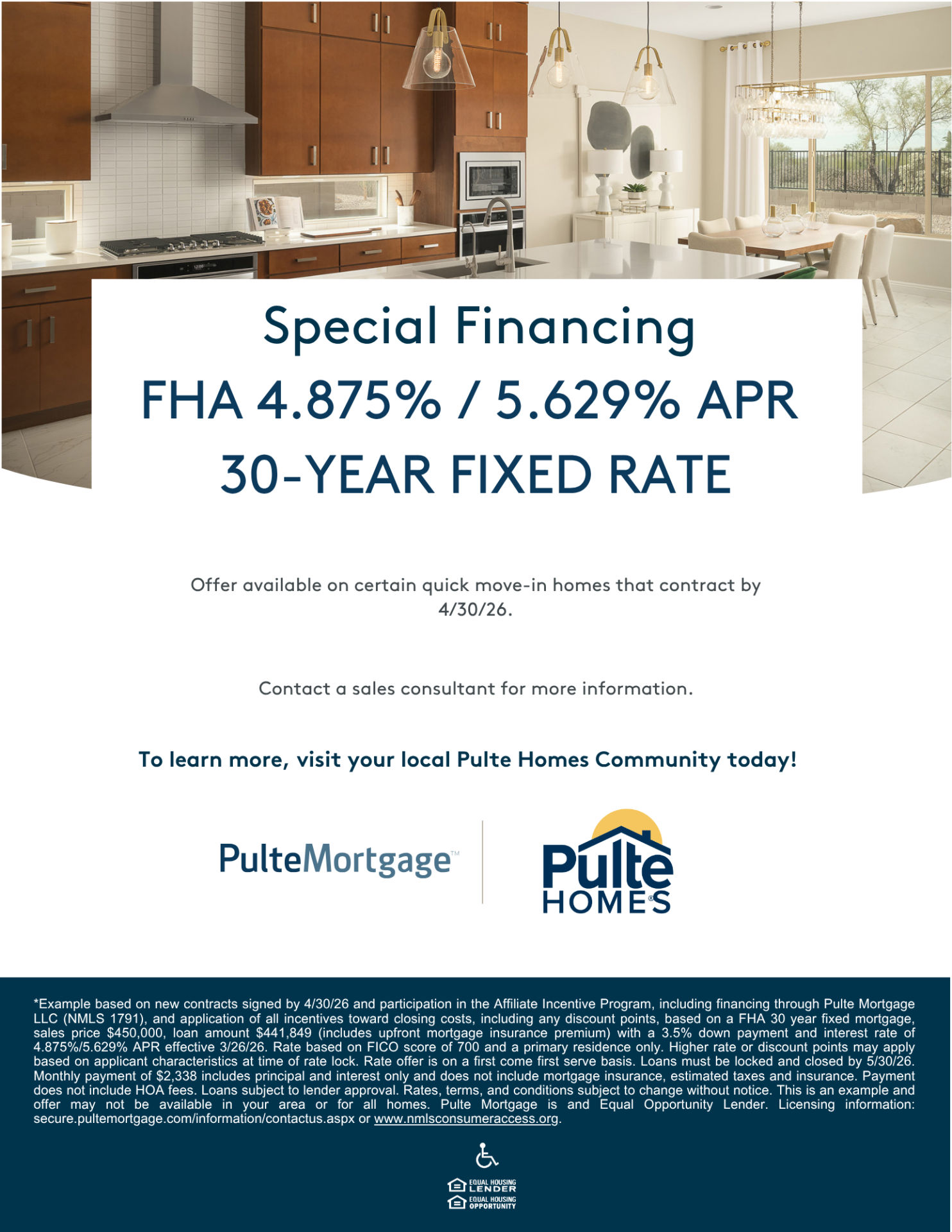 Special Financing
FHA 4.875% / 5.629% APR
30-YEAR FIXED RATE

Offer available on certain quick move-in homes that contract by 4/30/26.

Contact a sales consultant for more information.

To learn more, visit your local Pulte Homes Community today!

PulteMortgage™

Pulte HOMES®

*Example based on new contracts signed by 4/30/26 and participation in the Affiliate Incentive Program, including financing through Pulte Mortgage LLC (NMLS 1791), and application of all incentives toward closing costs, including any discount points, based on a FHA 30 year fixed mortgage, sales price $450,000, loan amount $441,849 (includes upfront mortgage insurance premium) with a 3.5% down payment and interest rate of 4.875%/5.629% APR effective 3/26/26. Rate based on FICO score of 700 and a primary residence only. Higher rate or discount points may apply based on applicant characteristics at time of rate lock. Rate offer is on a first come first serve basis. Loans must be locked and closed by 5/30/26. Monthly payment of $2,338 includes principal and interest only and does not include mortgage insurance, estimated taxes and insurance. Payment does not include HOA fees. Loans subject to lender approval. Rates, terms, and conditions subject to change without notice. This is an example and offer may not be available in your area or for all homes. Pulte Mortgage is and Equal Opportunity Lender. Licensing information: secure.pultemortgage.com/information/contactus.aspx or www.nmlsconsumeraccess.org.

EQUAL HOUSING LENDER
EQUAL HOUSING OPPORTUNITY